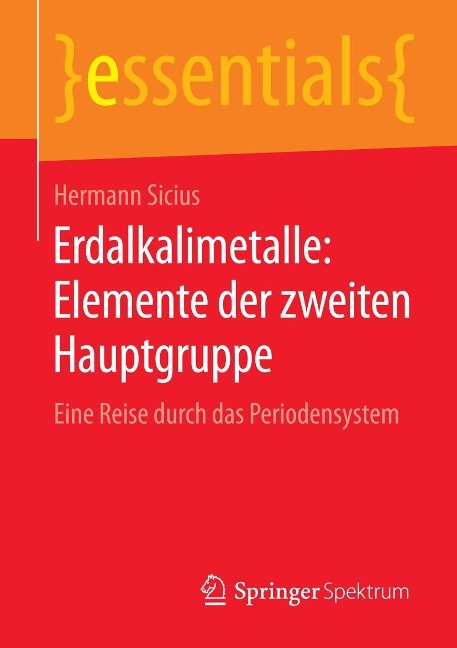 }essentials{

Hermann Sicius

Erdalkalimetalle: Elemente der zweiten Hauptgruppe

Eine Reise durch das Periodensystem

Springer Spektrum